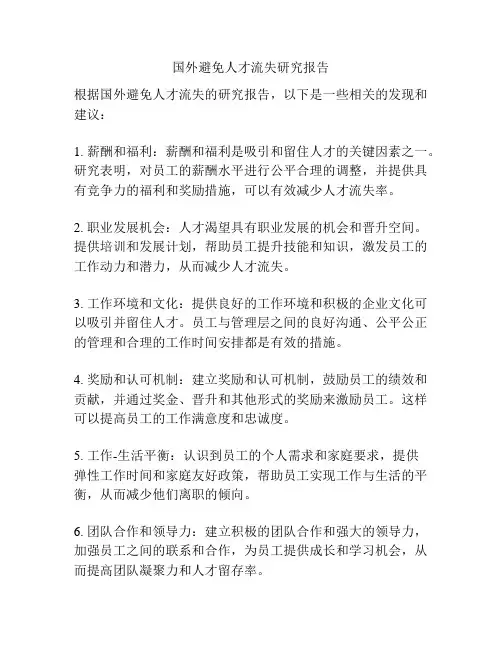 国外避免人才流失研究报告

根据国外避免人才流失的研究报告，以下是一些相关的发现和建议：

1. 薪酬和福利：薪酬和福利是吸引和留住人才的关键因素之一。研究表明，对员工的薪酬水平进行公平合理的调整，并提供具有竞争力的福利和奖励措施，可以有效减少人才流失率。

2. 职业发展机会：人才渴望具有职业发展的机会和晋升空间。提供培训和发展计划，帮助员工提升技能和知识，激发员工的工作动力和潜力，从而减少人才流失。

3. 工作环境和文化：提供良好的工作环境和积极的企业文化可以吸引并留住人才。员工与管理层之间的良好沟通、公平公正的管理和合理的工作时间安排都是有效的措施。

4. 奖励和认可机制：建立奖励和认可机制，鼓励员工的绩效和贡献，并通过奖金、晋升和其他形式的奖励来激励员工。这样可以提高员工的工作满意度和忠诚度。

5. 工作-生活平衡：认识到员工的个人需求和家庭要求，提供弹性工作时间和家庭友好政策，帮助员工实现工作与生活的平衡，从而减少他们离职的倾向。

6. 团队合作和领导力：建立积极的团队合作和强大的领导力，加强员工之间的联系和合作，为员工提供成长和学习机会，从而提高团队凝聚力和人才留存率。